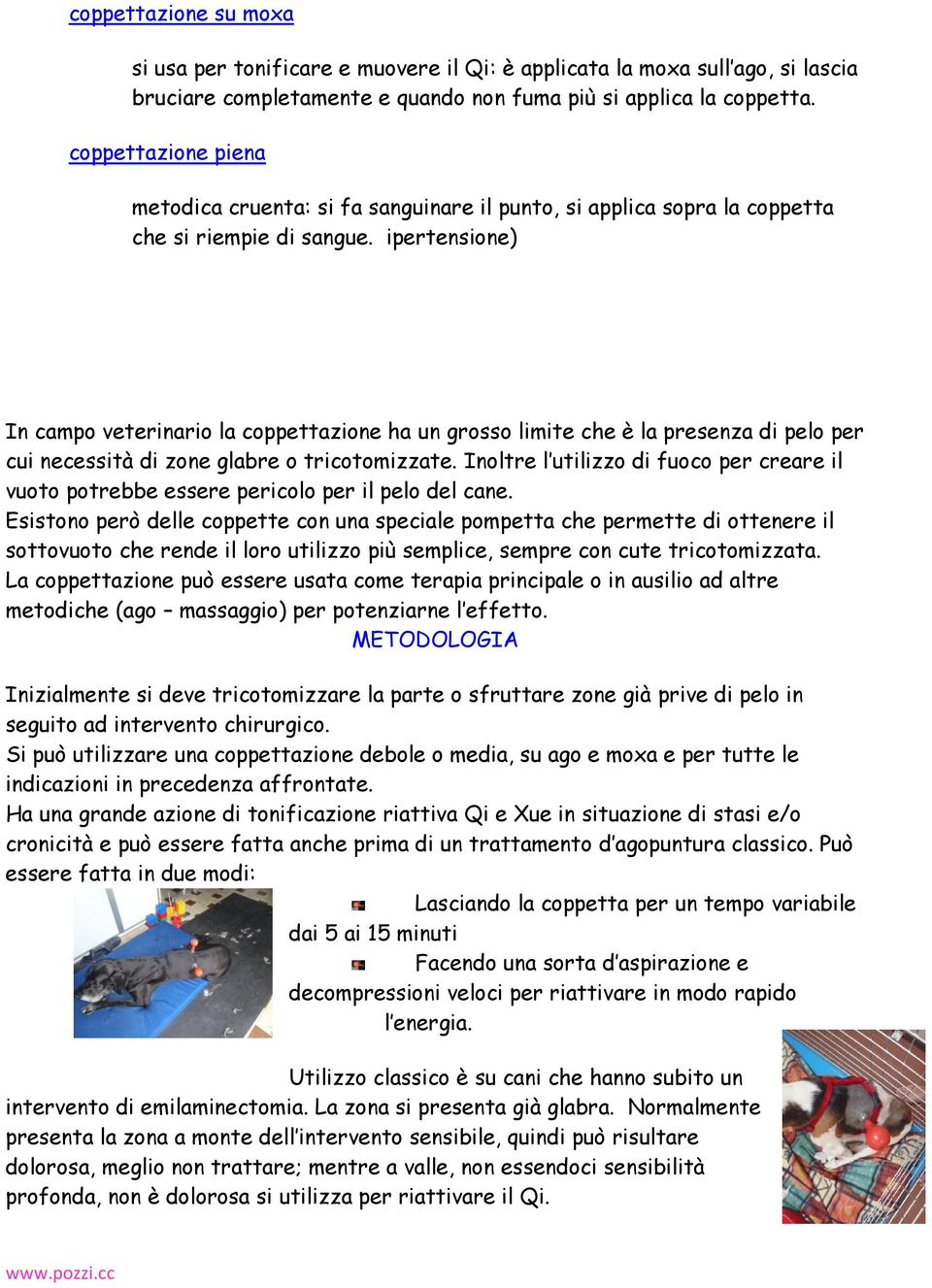 coppettazione su moxa

si usa per tonificare e muovere il Qi: è applicata la moxa sull'ago, si lascia bruciare completamente e quando non fuma più si applica la coppetta.

coppettazione piena

metodica cruenta: si fa sanguinare il punto, si applica sopra la coppetta che si riempie di sangue. ipertensione)

In campo veterinario la coppettazione ha un grosso limite che è la presenza di pelo per cui necessità di zone glabre o tricotomizzate. Inoltre l'utilizzo di fuoco per creare il vuoto potrebbe essere pericolo per il pelo del cane.
Esistono però delle coppette con una speciale pompetta che permette di ottenere il sottovuoto che rende il loro utilizzo più semplice, sempre con cute tricotomizzata.
La coppettazione può essere usata come terapia principale o in ausilio ad altre metodiche (ago – massaggio) per potenziarne l'effetto.

METODOLOGIA

Inizialmente si deve tricotomizzare la parte o sfruttare zone già prive di pelo in seguito ad intervento chirurgico.
Si può utilizzare una coppettazione debole o media, su ago e moxa e per tutte le indicazioni in precedenza affrontate.
Ha una grande azione di tonificazione riattiva Qi e Xue in situazione di stasi e/o cronicità e può essere fatta anche prima di un trattamento d'agopuntura classico. Può essere fatta in due modi:

Lasciando la coppetta per un tempo variabile dai 5 ai 15 minuti

Facendo una sorta d'aspirazione e decompressioni veloci per riattivare in modo rapido l'energia.

Utilizzo classico è su cani che hanno subito un intervento di emilaminectomia. La zona si presenta già glabra. Normalmente presenta la zona a monte dell'intervento sensibile, quindi può risultare dolorosa, meglio non trattare; mentre a valle, non essendoci sensibilità profonda, non è dolorosa si utilizza per riattivare il Qi.

www.pozzi.cc